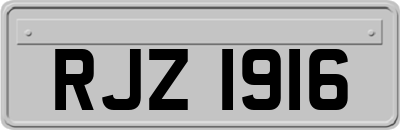 RJZ 1916